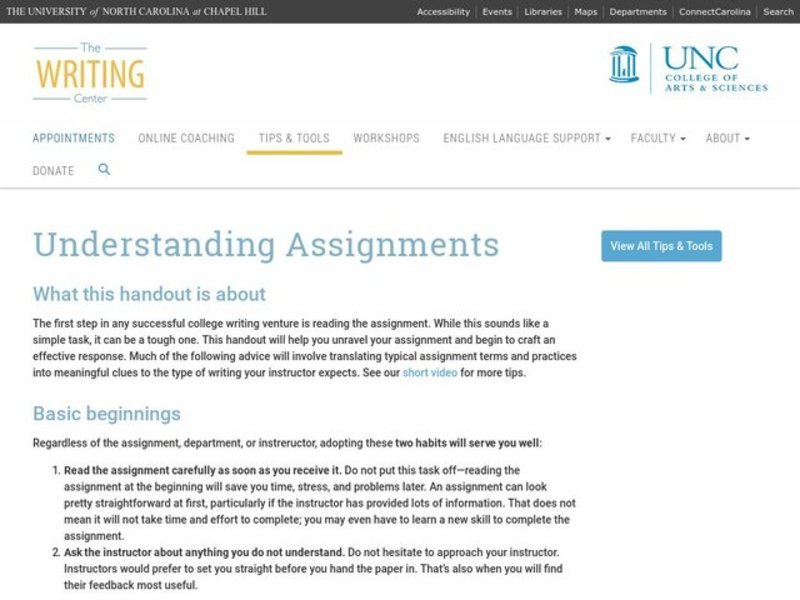 THE UNIVERSITY of NORTH CAROLINA at CHAPEL HILL

Accessibility | Events | Libraries | Maps | Departments | ConnectCarolina | Search

The WRITING Center

UNC COLLEGE OF ARTS & SCIENCES

APPOINTMENTS ONLINE COACHING TIPS & TOOLS WORKSHOPS ENGLISH LANGUAGE SUPPORT FACULTY ABOUT DONATE

Understanding Assignments

View All Tips & Tools

What this handout is about

The first step in any successful college writing venture is reading the assignment. While this sounds like a simple task, it can be a tough one. This handout will help you unravel your assignment and begin to craft an effective response. Much of the following advice will involve translating typical assignment terms and practices into meaningful clues to the type of writing your instructor expects. See our short video for more tips.

Basic beginnings

Regardless of the assignment, department, or instreructor, adopting these two habits will serve you well:

1. Read the assignment carefully as soon as you receive it. Do not put this task off—reading the assignment at the beginning will save you time, stress, and problems later. An assignment can look pretty straightforward at first, particularly if the instructor has provided lots of information. That does not mean it will not take time and effort to complete; you may even have to learn a new skill to complete the assignment.
2. Ask the instructor about anything you do not understand. Do not hesitate to approach your instructor. Instructors would prefer to set you straight before you hand the paper in. That's also when you will find their feedback most useful.